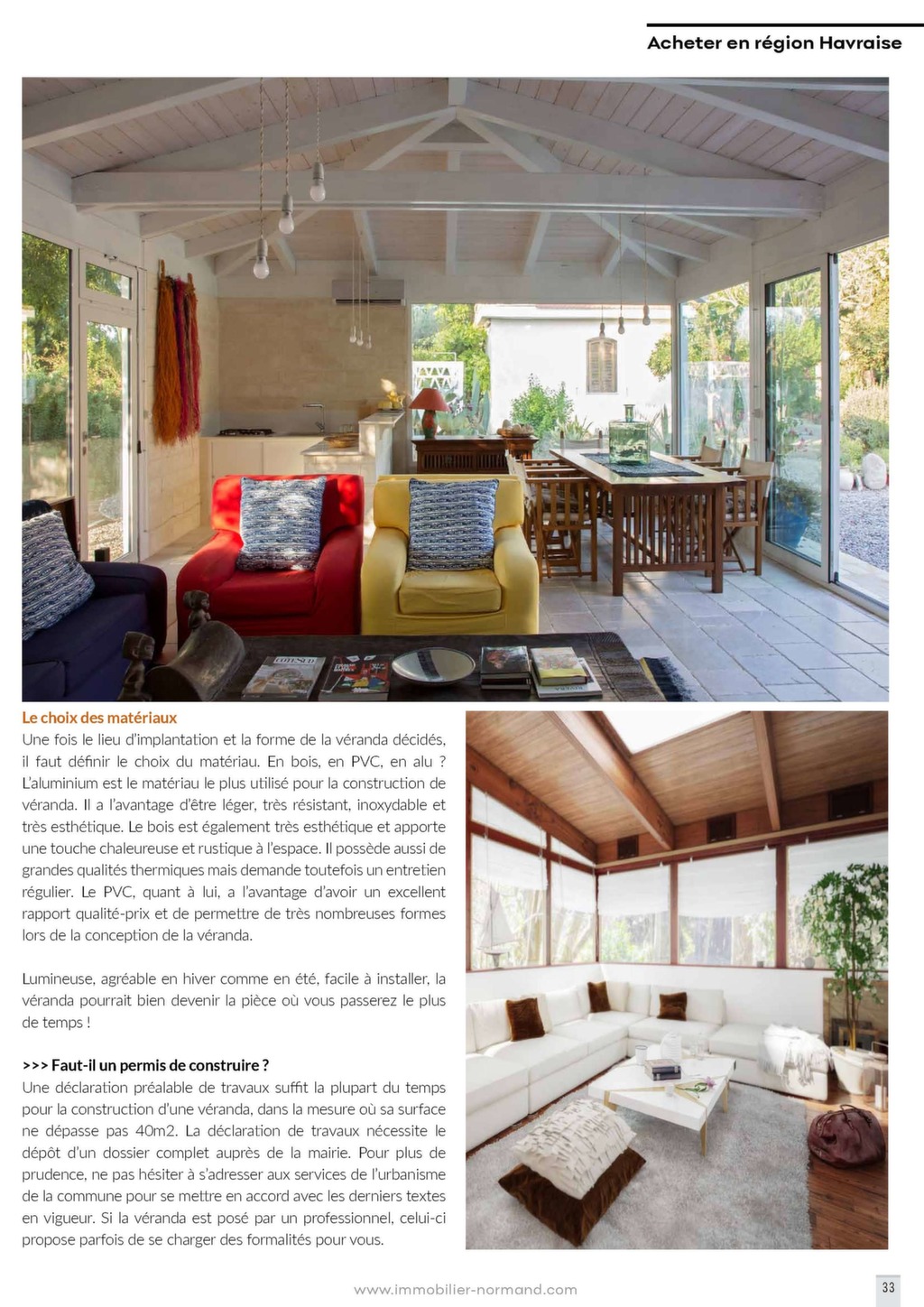 Acheter en région Havraise

Le choix des matériaux
Une fois le lieu d'implantation et la forme de la véranda décidés, il faut définir le choix du matériau. En bois, en PVC, en alu ? L'aluminium est le matériau le plus utilisé pour la construction de véranda. Il a l'avantage d'être léger, très résistant, inoxydable et très esthétique. Le bois est également très esthétique et apporte une touche chaleureuse et rustique à l'espace. Il possède aussi de grandes qualités thermiques mais demande toutefois un entretien régulier. Le PVC, quant à lui, a l'avantage d'avoir un excellent rapport qualité-prix et de permettre de très nombreuses formes lors de la conception de la véranda.

Lumineuse, agréable en hiver comme en été, facile à installer, la véranda pourrait bien devenir la pièce où vous passerez le plus de temps !

>>> Faut-il un permis de construire ?
Une déclaration préalable de travaux suffit la plupart du temps pour la construction d'une véranda, dans la mesure où sa surface ne dépasse pas 40m2. La déclaration de travaux nécessite le dépôt d'un dossier complet auprès de la mairie. Pour plus de prudence, ne pas hésiter à s'adresser aux services de l'urbanisme de la commune pour se mettre en accord avec les derniers textes en vigueur. Si la véranda est posé par un professionnel, celui-ci propose parfois de se charger des formalités pour vous.

www.immobilier-normand.com

33